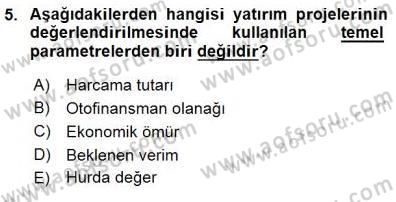 5. Aşağıdakilerden hangisi yatırım projelerinin değerlendirilmesinde kullanılan temel parametrelerden biri değildir?

A) Harcama tutarı
B) Otofinansman olanağı
C) Ekonomik ömür
D) Beklenen verim
E) Hurda değer

www.aofsoru.com